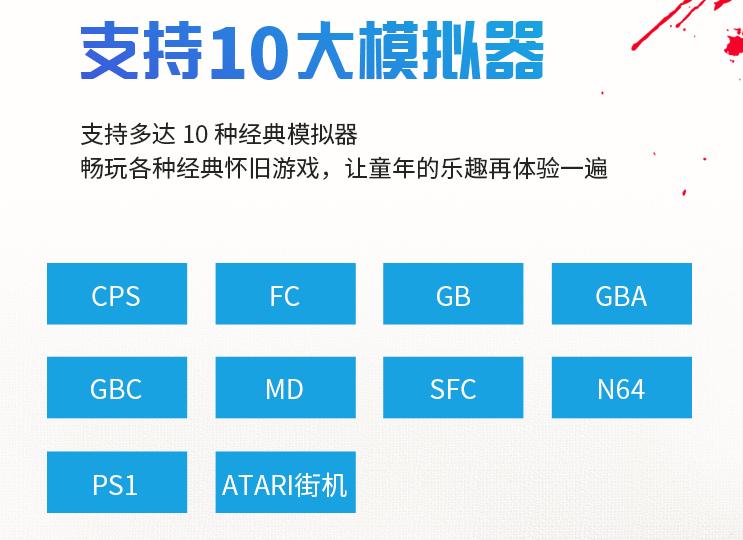 支持10大模拟器

支持多达 10 种经典模拟器
畅玩各种经典怀旧游戏，让童年的乐趣再体验一遍

CPS
FC
GB
GBA
GBC
MD
SFC
N64
PS1
ATARI街机